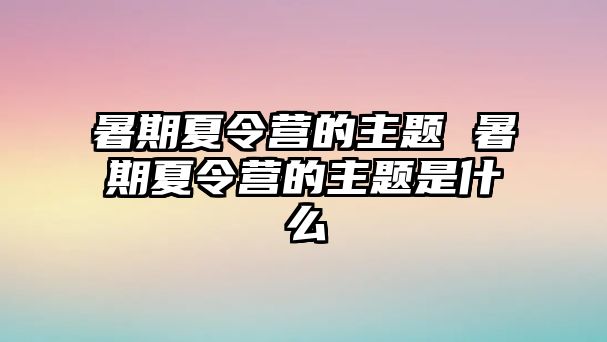 暑期夏令营的主题 暑期夏令营的主题是什么